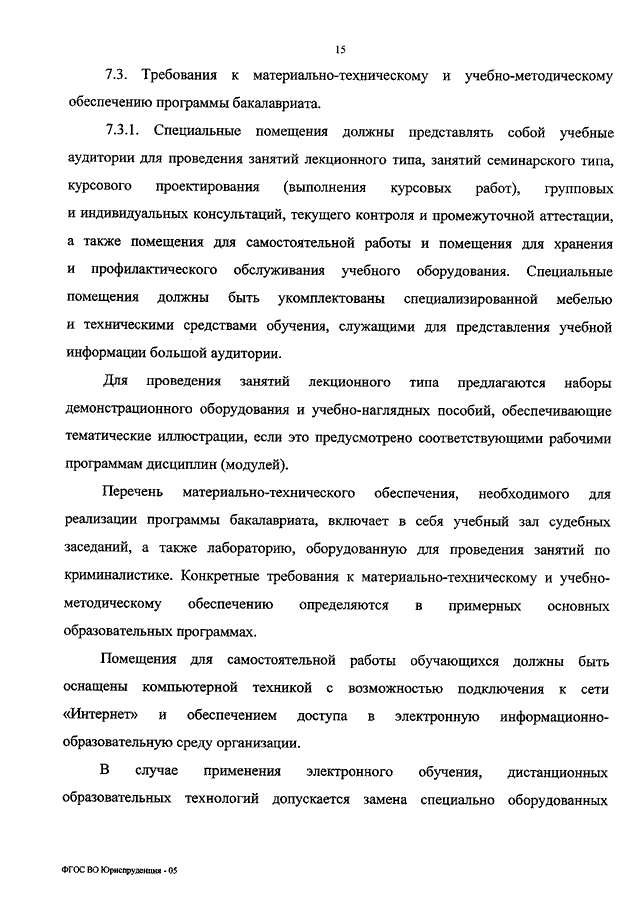 15

7.3. Требования к материально-техническому и учебно-методическому обеспечению программы бакалавриата.

7.3.1. Специальные помещения должны представлять собой учебные аудитории для проведения занятий лекционного типа, занятий семинарского типа, курсового проектирования (выполнения курсовых работ), групповых и индивидуальных консультаций, текущего контроля и промежуточной аттестации, а также помещения для самостоятельной работы и помещения для хранения и профилактического обслуживания учебного оборудования. Специальные помещения должны быть укомплектованы специализированной мебелью и техническими средствами обучения, служащими для представления учебной информации большой аудитории.

Для проведения занятий лекционного типа предлагаются наборы демонстрационного оборудования и учебно-наглядных пособий, обеспечивающие тематические иллюстрации, если это предусмотрено соответствующими рабочими программам дисциплин (модулей).

Перечень материально-технического обеспечения, необходимого для реализации программы бакалавриата, включает в себя учебный зал судебных заседаний, а также лабораторию, оборудованную для проведения занятий по криминалистике. Конкретные требования к материально-техническому и учебно-методическому обеспечению определяются в примерных основных образовательных программах.

Помещения для самостоятельной работы обучающихся должны быть оснащены компьютерной техникой с возможностью подключения к сети «Интернет» и обеспечением доступа в электронную информационно-образовательную среду организации.

В случае применения электронного обучения, дистанционных образовательных технологий допускается замена специально оборудованных

ФГОС ВО Юриспруденция - 05